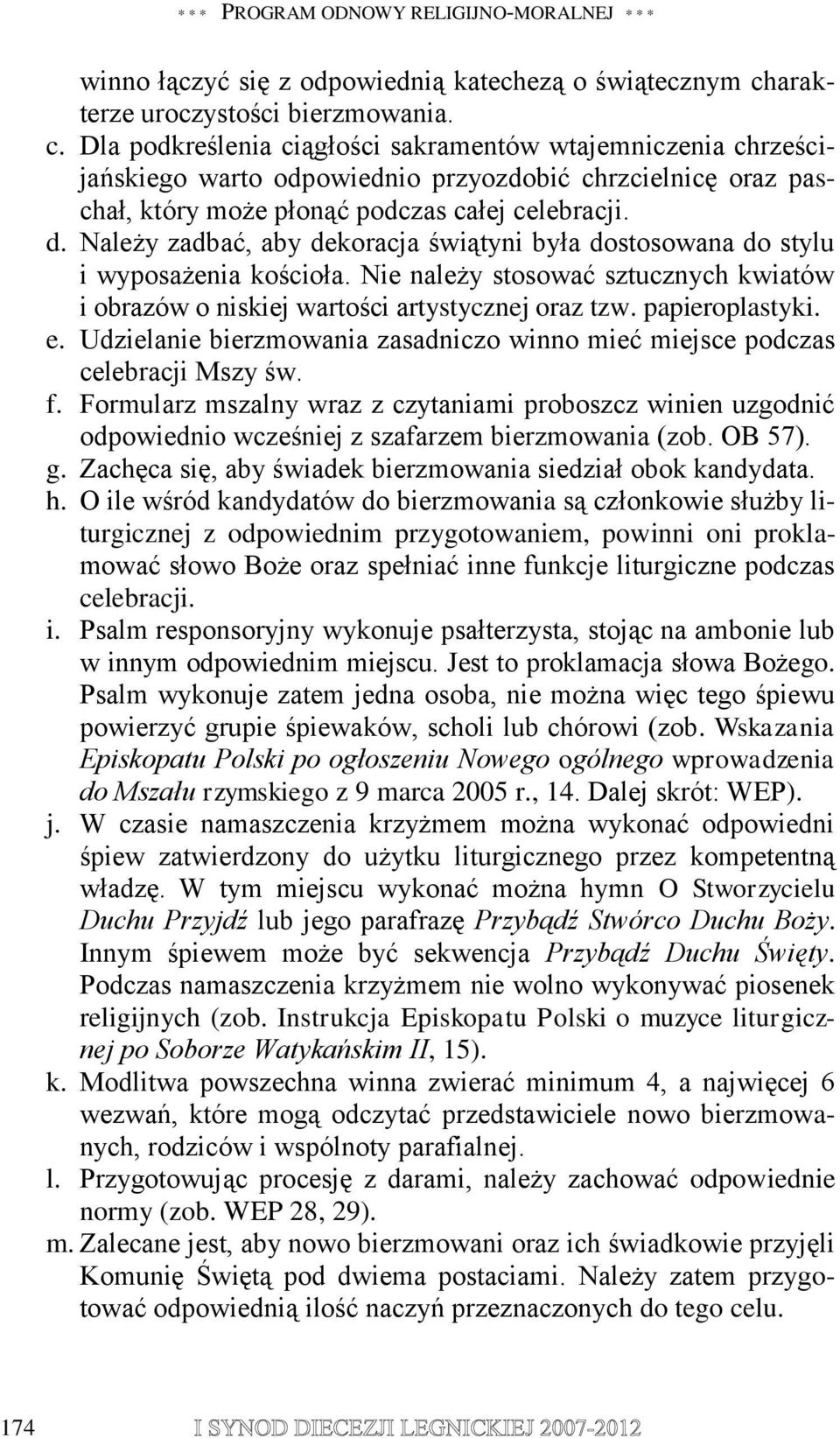 *** PROGRAM ODNOWY RELIGIJNO-MORALNEJ ***

winno łączyć się z odpowiednią katechezą o świątecznym charakterze uroczystości bierzmowania.

c. Dla podkreślenia ciągłości sakramentów wtajemniczenia chrześcijańskiego warto odpowiednio przyozdobić chrzcielnicę oraz paschał, który może płonąć podczas całej celebracji.

d. Należy zadbać, aby dekoracja świątyni była dostosowana do stylu i wyposażenia kościoła. Nie należy stosować sztucznych kwiatów i obrazów o niskiej wartości artystycznej oraz tzw. papieroplastyki.

e. Udzielanie bierzmowania zasadniczo winno mieć miejsce podczas celebracji Mszy św.

f. Formularz mszalny wraz z czytaniami proboszcz winien uzgodnić odpowiednio wcześniej z szafarzem bierzmowania (zob. OB 57).

g. Zachęca się, aby świadek bierzmowania siedział obok kandydata.

h. O ile wśród kandydatów do bierzmowania są członkowie służby liturgicznej z odpowiednim przygotowaniem, powinni oni proklamować słowo Boże oraz spełniać inne funkcje liturgiczne podczas celebracji.

i. Psalm responsoryjny wykonuje psałterzysta, stojąc na ambonie lub w innym odpowiednim miejscu. Jest to proklamacja słowa Bożego. Psalm wykonuje zatem jedna osoba, nie można więc tego śpiewu powierzyć grupie śpiewaków, scholi lub chórowi (zob. Wskazania Episkopatu Polski po ogłoszeniu Nowego ogólnego wprowadzenia do Mszału rzymskiego z 9 marca 2005 r., 14. Dalej skrót: WEP).

j. W czasie namaszczenia krzyżmem można wykonać odpowiedni śpiew zatwierdzony do użytku liturgicznego przez kompetentną władzę. W tym miejscu wykonać można hymn O Stworzycielu Duchu Przyjdź lub jego parafrazę Przybądź Stwórco Duchu Boży. Innym śpiewem może być sekwencja Przybądź Duchu Święty. Podczas namaszczenia krzyżmem nie wolno wykonywać piosenek religijnych (zob. Instrukcja Episkopatu Polski o muzyce liturgicznej po Soborze Watykańskim II, 15).

k. Modlitwa powszechna winna zwierać minimum 4, a najwięcej 6 wezwań, które mogą odczytać przedstawiciele nowo bierzmowanych, rodziców i wspólnoty parafialnej.

l. Przygotowując procesję z darami, należy zachować odpowiednie normy (zob. WEP 28, 29).

m. Zalecane jest, aby nowo bierzmowani oraz ich świadkowie przyjęli Komunię Świętą pod dwiema postaciami. Należy zatem przygotować odpowiednią ilość naczyń przeznaczonych do tego celu.

174 I SYNOD DIECEZJI LEGNICKIEJ 2007-2012